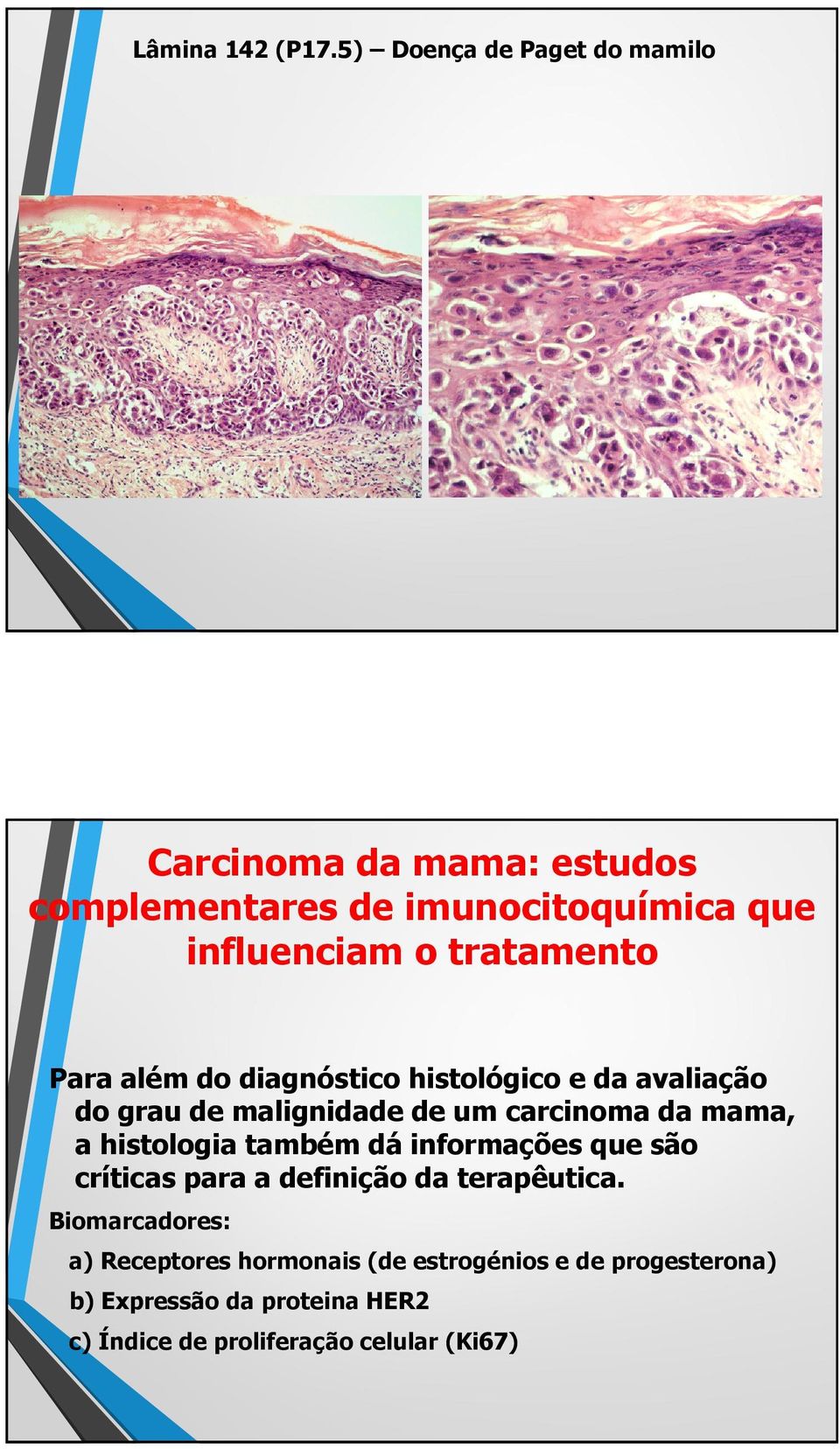 Lâmina 142 (P17.5) – Doença de Paget do mamilo

Carcinoma da mama: estudos complementares de imunocitoquímica que influenciam o tratamento

Para além do diagnóstico histológico e da avaliação do grau de malignidade de um carcinoma da mama, a histologia também dá informações que são críticas para a definição da terapêutica.

Biomarcadores:

a) Receptores hormonais (de estrogénios e de progesterona)

b) Expressão da proteina HER2

c) Índice de proliferação celular (Ki67)